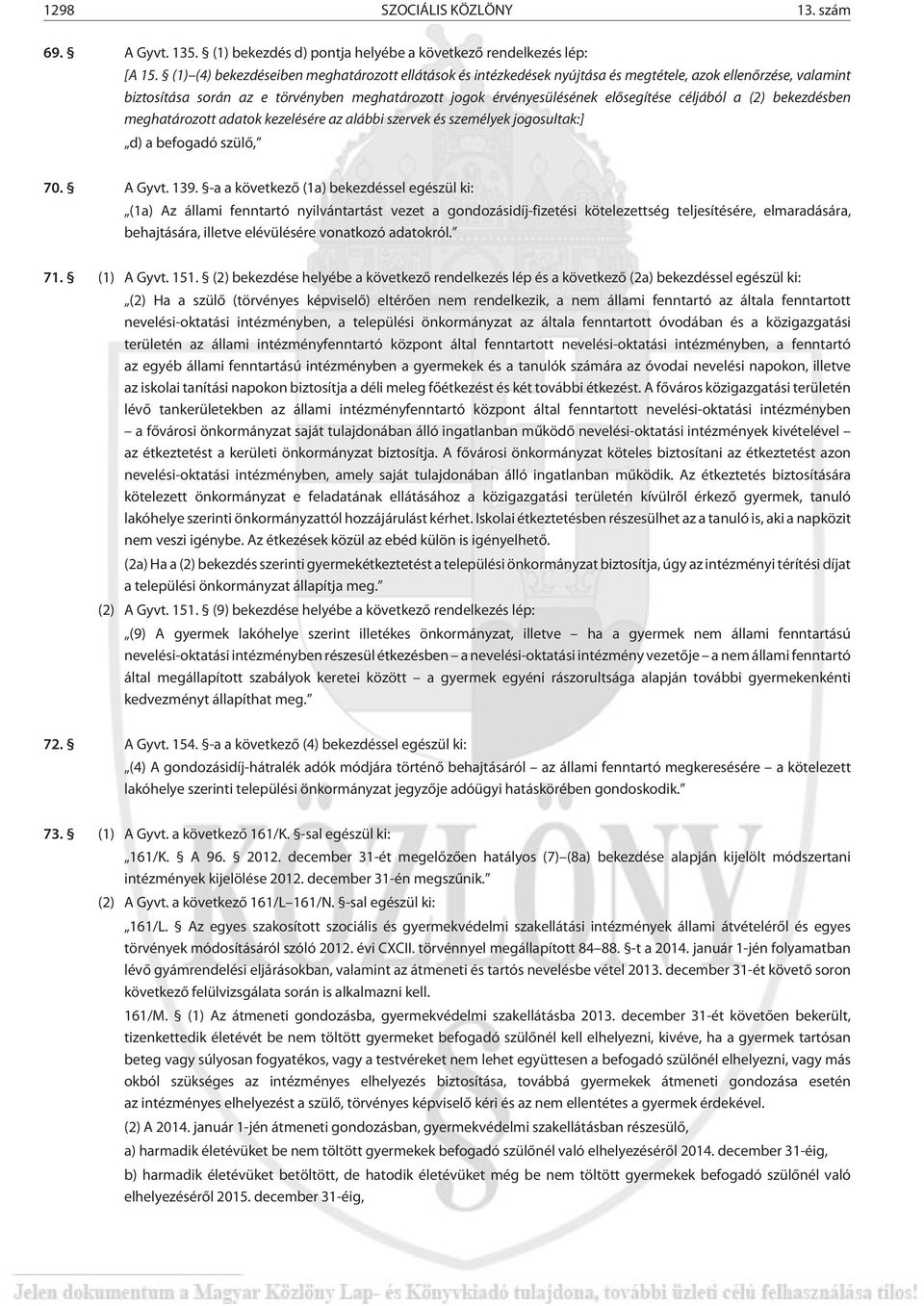 1298 SZOCIÁLIS KÖZLÖNY 13. szám

69. § A Gyvt. 135. § (1) bekezdés d) pontja helyébe a következő rendelkezés lép:

[A 15. § (1)–(4) bekezdéseiben meghatározott ellátások és intézkedések nyújtása és megtétele, azok ellenőrzése, valamint biztosítása során az e törvényben meghatározott jogok érvényesülésének elősegítése céljából a (2) bekezdésben meghatározott adatok kezelésére az alábbi szervek és személyek jogosultak:]

„d) a befogadó szülő,”

70. § A Gyvt. 139. §-a a következő (1a) bekezdéssel egészül ki:

„(1a) Az állami fenntartó nyilvántartást vezet a gondozásidíj-fizetési kötelezettség teljesítésére, elmaradására, behajtására, illetve elévülésére vonatkozó adatokról.”

71. § (1) A Gyvt. 151. § (2) bekezdése helyébe a következő rendelkezés lép és a következő (2a) bekezdéssel egészül ki:

„(2) Ha a szülő (törvényes képviselő) eltérően nem rendelkezik, a nem állami fenntartó az általa fenntartott nevelési-oktatási intézményben, a települési önkormányzat az általa fenntartott óvodában és a közigazgatási területén az állami intézményfenntartó központ által fenntartott nevelési-oktatási intézményben, a fenntartó az egyéb állami fenntartású intézményben a gyermekek és a tanulók számára az óvodai nevelési napokon, illetve az iskolai tanítási napokon biztosítja a déli meleg főétkezést és két további étkezést. A főváros közigazgatási területén lévő tankerületekben az állami intézményfenntartó központ által fenntartott nevelési-oktatási intézményben – a fővárosi önkormányzat saját tulajdonában álló ingatlanban működő nevelési-oktatási intézmények kivételével – az étkeztetést a kerületi önkormányzat biztosítja. A fővárosi önkormányzat köteles biztosítani az étkeztetést azon nevelési-oktatási intézményben, amely saját tulajdonában álló ingatlanban működik. Az étkeztetés biztosítására kötelezett önkormányzat e feladatának ellátásához a közigazgatási területén kívülről érkező gyermek, tanuló lakóhelye szerinti önkormányzattól hozzájárulást kérhet. Iskolai étkeztetésben részesülhet az a tanuló is, aki a napközit nem veszi igénybe. Az étkezések közül az ebéd külön is igényelhető.

(2a) Ha a (2) bekezdés szerinti gyermekétkeztetést a települési önkormányzat biztosítja, úgy az intézményi térítési díjat a települési önkormányzat állapítja meg.”

(2) A Gyvt. 151. § (9) bekezdése helyébe a következő rendelkezés lép:

„(9) A gyermek lakóhelye szerint illetékes önkormányzat, illetve – ha a gyermek nem állami fenntartású nevelési-oktatási intézményben részesül étkezésben – a nevelési-oktatási intézmény vezetője – a nem állami fenntartó által megállapított szabályok keretei között – a gyermek egyéni rászorultsága alapján további gyermekenkénti kedvezményt állapíthat meg.”

72. § A Gyvt. 154. §-a a következő (4) bekezdéssel egészül ki:

„(4) A gondozásidíj-hátralék adók módjára történő behajtásáról – az állami fenntartó megkeresésére – a kötelezett lakóhelye szerinti települési önkormányzat jegyzője adóügyi hatáskörében gondoskodik.”

73. § (1) A Gyvt. a következő 161/K. §-sal egészül ki:

„161/K. § A 96. § 2012. december 31-ét megelőzően hatályos (7)–(8a) bekezdése alapján kijelölt módszertani intézmények kijelölése 2012. december 31-én megszűnik.”

(2) A Gyvt. a következő 161/L–161/N. §-sal egészül ki:

„161/L. § Az egyes szakosított szociális és gyermekvédelmi szakellátási intézmények állami átvételéről és egyes törvények módosításáról szóló 2012. évi CXCII. törvénnyel megállapított 84–88. §-t a 2014. január 1-jén folyamatban lévő gyámrendelési eljárásokban, valamint az átmeneti és tartós nevelésbe vétel 2013. december 31-ét követő soron következő felülvizsgálata során is alkalmazni kell.

161/M. § (1) Az átmeneti gondozásba, gyermekvédelmi szakellátásba 2013. december 31-ét követően bekerült, tizenkettedik életévét be nem töltött gyermeket befogadó szülőnél kell elhelyezni, kivéve, ha a gyermek tartósan beteg vagy súlyosan fogyatékos, vagy a testvéreket nem lehet együttesen a befogadó szülőnél elhelyezni, vagy más okból szükséges az intézményes elhelyezés biztosítása, továbbá gyermekek átmeneti gondozása esetén az intézményes elhelyezést a szülő, törvényes képviselő kéri és az nem ellentétes a gyermek érdekével.

(2) A 2014. január 1-jén átmeneti gondozásban, gyermekvédelmi szakellátásban részesülő,

a) harmadik életévüket be nem töltött gyermekek befogadó szülőnél való elhelyezéséről 2014. december 31-éig,

b) harmadik életévüket betöltött, de hatodik életévüket még be nem töltött gyermekek befogadó szülőnél való elhelyezéséről 2015. december 31-éig,

Jelen dokumentum a Magyar Közlöny Lap- és Könyvkiadó tulajdona, további üzleti célú felhasználása tilos!